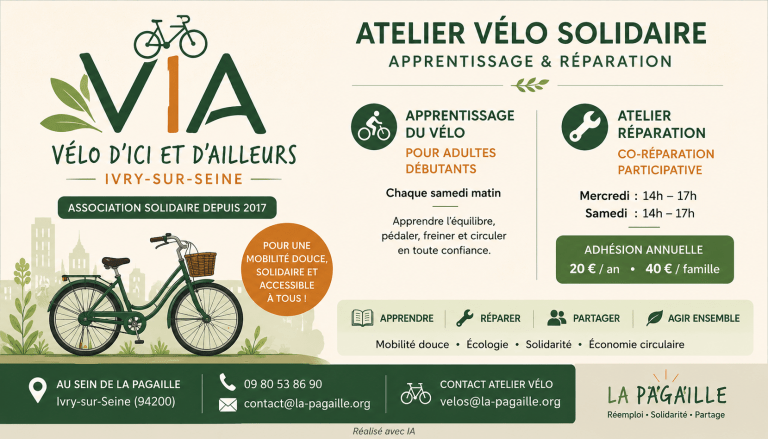 VIA
VÉLO D'ICI ET D'AILLEURS
IVRY-SUR-SEINE

ASSOCIATION SOLIDAIRE DEPUIS 2017

POUR UNE MOBILITÉ DOUCE, SOLIDAIRE ET ACCESSIBLE À TOUS !

ATELIER VÉLO SOLIDAIRE
APPRENTISSAGE & RÉPARATION

APPRENTISSAGE DU VÉLO
POUR ADULTES DÉBUTANTS

Chaque samedi matin

Apprendre l'équilibre, pédaler, freiner et circuler en toute confiance.

ATELIER RÉPARATION
CO-RÉPARATION PARTICIPATIVE

Mercredi : 14h – 17h
Samedi : 14h – 17h

ADHÉSION ANNUELLE
20 € / an • 40 € / famille

APPRENDRE | RÉPARER | PARTAGER | AGIR ENSEMBLE

Mobilité douce • Écologie • Solidarité • Économie circulaire

AU SEIN DE LA PAGAILLE
Ivry-sur-Seine (94200)

09 80 53 86 90
contact@la-pagaille.org

CONTACT ATELIER VÉLO
velos@la-pagaille.org

LA PAGAILLE
Réemploi • Solidarité • Partage

Réalisé avec IA